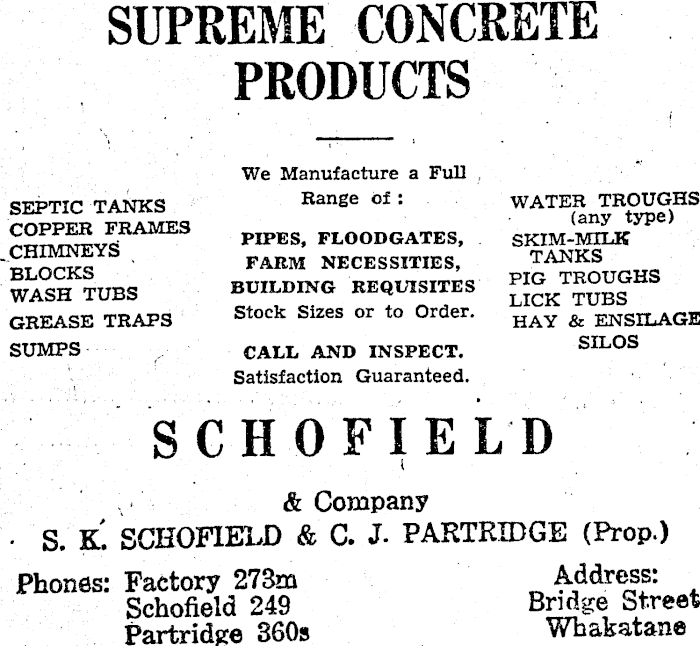 SUPREME CONCRETE PRODUCTS

SEPTIC TANKS
COPPER FRAMES
CHIMNEYS
BLOCKS
WASH TUBS
GREASE TRAPS
SUMPS

We Manufacture a Full Range of:

PIPES, FLOODGATES, FARM NECESSITIES, BUILDING REQUISITES
Stock Sizes or to Order.

CALL AND INSPECT.
Satisfaction Guaranteed.

WATER TROUGHS (any type)
SKIM-MILK TANKS
PIG TROUGHS
LICK TUBS
HAY & ENSILAGE SILOS

SCHOFIELD

& Company
S. K. SCHOFIELD & C. J. PARTRIDGE (Prop.)

Phones: Factory 273m
Schofield 249
Partridge 360s

Address:
Bridge Street
Whakatane